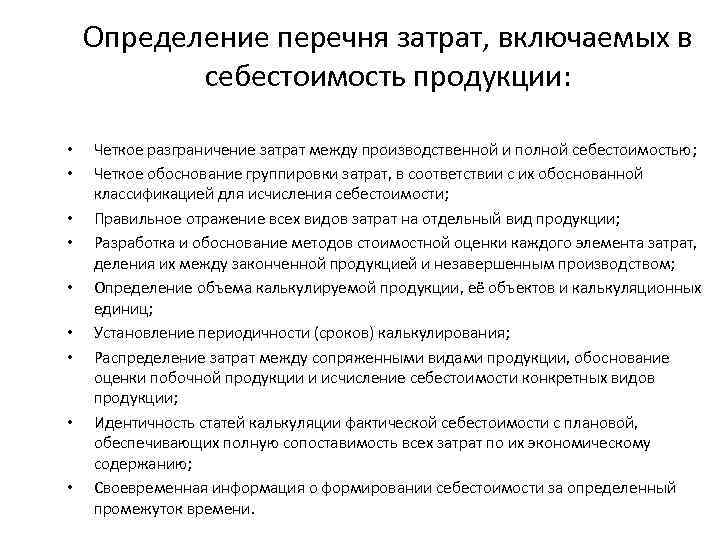 Определение перечня затрат, включаемых в себестоимость продукции:

• Четкое разграничение затрат между производственной и полной себестоимостью;
• Четкое обоснование группировки затрат, в соответствии с их обоснованной классификацией для исчисления себестоимости;
• Правильное отражение всех видов затрат на отдельный вид продукции;
• Разработка и обоснование методов стоимостной оценки каждого элемента затрат, деления их между законченной продукцией и незавершенным производством;
• Определение объема калькулируемой продукции, её объектов и калькуляционных единиц;
• Установление периодичности (сроков) калькулирования;
• Распределение затрат между сопряженными видами продукции, обоснование оценки побочной продукции и исчисление себестоимости конкретных видов продукции;
• Идентичность статей калькуляции фактической себестоимости с плановой, обеспечивающих полную сопоставимость всех затрат по их экономическому содержанию;
• Своевременная информация о формировании себестоимости за определенный промежуток времени.